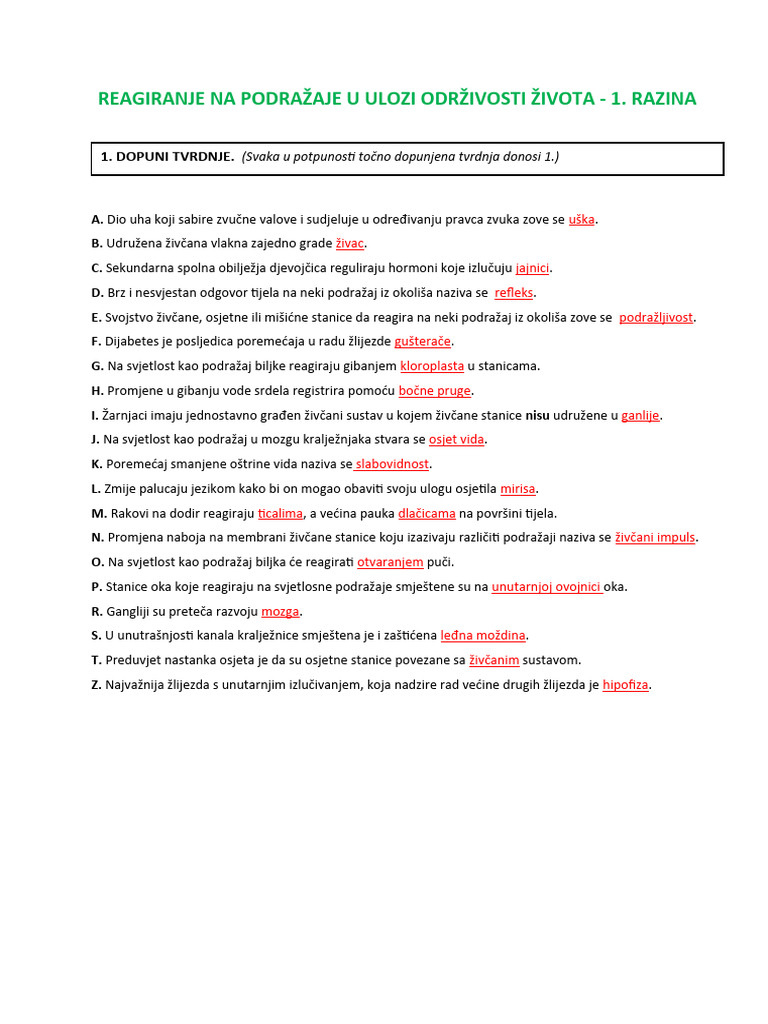 REAGIRANJE NA PODRAŽAJE U ULOZI ODRŽIVOSTI ŽIVOTA - 1. RAZINA

1. DOPUNI TVRDNJE. (Svaka u potpunosti točno dopunjena tvrdnja donosi 1.)

A. Dio uha koji sabire zvučne valove i sudjeluje u određivanju pravca zvuka zove se uška.

B. Udružena živčana vlakna zajedno grade živac.

C. Sekundarna spolna obilježja djevojčica reguliraju hormoni koje izlučuju jajnici.

D. Brz i nesvjestan odgovor tijela na neki podražaj iz okoliša naziva se refleks.

E. Svojstvo živčane, osjetne ili mišićne stanice da reagira na neki podražaj iz okoliša zove se podražljivost.

F. Dijabetes je posljedica poremećaja u radu žlijezde gušterače.

G. Na svjetlost kao podražaj biljke reagiraju gibanjem kloroplasta u stanicama.

H. Promjene u gibanju vode srdela registrira pomoću bočne pruge.

I. Žarnjaci imaju jednostavno građen živčani sustav u kojem živčane stanice nisu udružene u ganlije.

J. Na svjetlost kao podražaj u mozgu kralježnjaka stvara se osjet vida.

K. Poremećaj smanjene oštrine vida naziva se slabovidnost.

L. Zmije palucaju jezikom kako bi on mogao obaviti svoju ulogu osjetila mirisa.

M. Rakovi na dodir reagiraju ticalima, a većina pauka dlačicama na površini tijela.

N. Promjena naboja na membrani živčane stanice koju izazivaju različiti podražaji naziva se živčani impuls.

O. Na svjetlost kao podražaj biljka će reagirati otvaranjem puči.

P. Stanice oka koje reagiraju na svjetlosne podražaje smještene su na unutarnjoj ovojnici oka.

R. Gangliji su preteča razvoju mozga.

S. U unutrašnjosti kanala kralježnice smještena je i zaštićena leđna moždina.

T. Preduvjet nastanka osjeta je da su osjetne stanice povezane sa živčanim sustavom.

Z. Najvažnija žlijezda s unutarnjim izlučivanjem, koja nadzire rad većine drugih žlijezda je hipofiza.